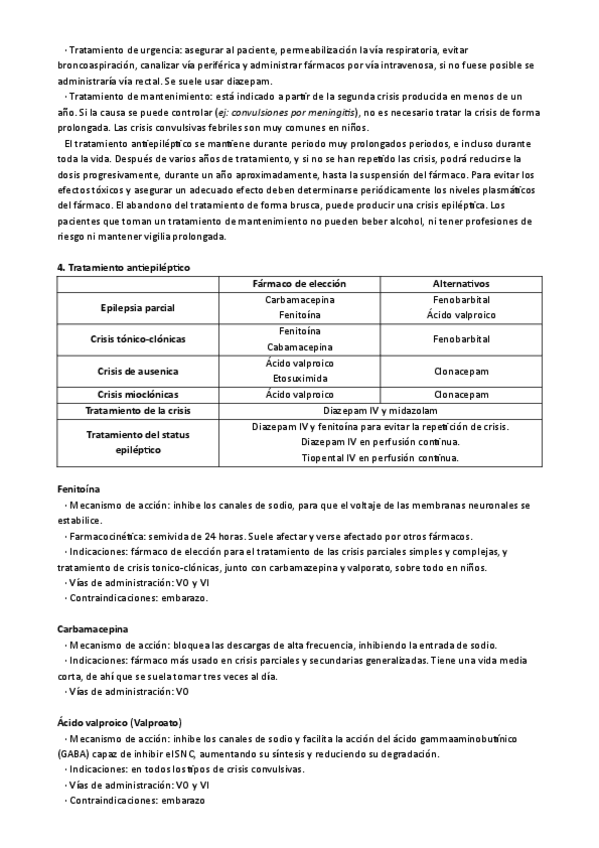 · Tratamiento de urgencia: asegurar al paciente, permeabilización la vía respiratoria, evitar broncoaspiración, canalizar vía periférica y administrar fármacos por vía intravenosa, si no fuese posible se administraría vía rectal. Se suele usar diazepam.

· Tratamiento de mantenimiento: está indicado a partir de la segunda crisis producida en menos de un año. Si la causa se puede controlar (ej: convulsiones por meningitis), no es necesario tratar la crisis de forma prolongada. Las crisis convulsivas febriles son muy comunes en niños.

El tratamiento antiepiléptico se mantiene durante periodo muy prolongados periodos, e incluso durante toda la vida. Después de varios años de tratamiento, y si no se han repetido las crisis, podrá reducirse la dosis progresivamente, durante un año aproximadamente, hasta la suspensión del fármaco. Para evitar los efectos tóxicos y asegurar un adecuado efecto deben determinarse periódicamente los niveles plasmáticos del fármaco. El abandono del tratamiento de forma brusca, puede producir una crisis epiléptica. Los pacientes que toman un tratamiento de mantenimiento no pueden beber alcohol, ni tener profesiones de riesgo ni mantener vigilia prolongada.

4. Tratamiento antiepiléptico

| | Fármaco de elección | Alternativos |
|---|---|---|
| Epilepsia parcial | Carbamacepina Fenitoína | Fenobarbital Ácido valproico |
| Crisis tónico-clónicas | Fenitoína Cabamacepina | Fenobarbital |
| Crisis de ausenica | Ácido valproico Etosuximida | Clonacepam |
| Crisis mioclónicas | Ácido valproico | Clonacepam |
| Tratamiento de la crisis | Diazepam IV y midazolam | |
| Tratamiento del status epiléptico | Diazepam IV y fenitoína para evitar la repetición de crisis. Diazepam IV en perfusión continua. Tiopental IV en perfusión continua. | |

Fenitoína
· Mecanismo de acción: inhibe los canales de sodio, para que el voltaje de las membranas neuronales se estabilice.
· Farmacocinética: semivida de 24 horas. Suele afectar y verse afectado por otros fármacos.
· Indicaciones: fármaco de elección para el tratamiento de las crisis parciales simples y complejas, y tratamiento de crisis tonico-clónicas, junto con carbamazepina y valporato, sobre todo en niños.
· Vías de administración: VO y VI
· Contraindicaciones: embarazo.

Carbamacepina
· Mecanismo de acción: bloquea las descargas de alta frecuencia, inhibiendo la entrada de sodio.
· Indicaciones: fármaco más usado en crisis parciales y secundarias generalizadas. Tiene una vida media corta, de ahí que se suela tomar tres veces al día.
· Vías de administración: VO

Ácido valproico (Valproato)
· Mecanismo de acción: inhibe los canales de sodio y facilita la acción del ácido gammaaminobutírico (GABA) capaz de inhibir el SNC, aumentando su síntesis y reduciendo su degradación.
· Indicaciones: en todos los tipos de crisis convulsivas.
· Vías de administración: VO y VI
· Contraindicaciones: embarazo